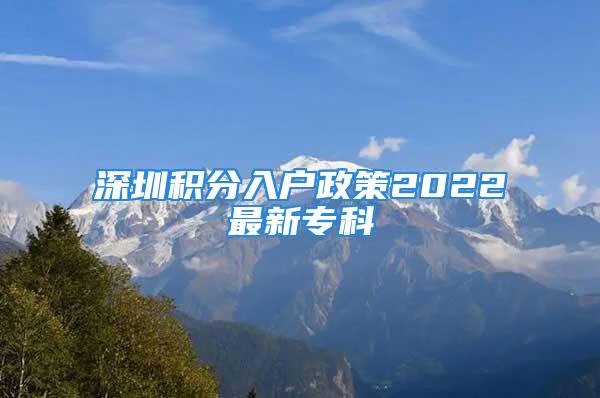 深圳积分入户政策2022最新专科